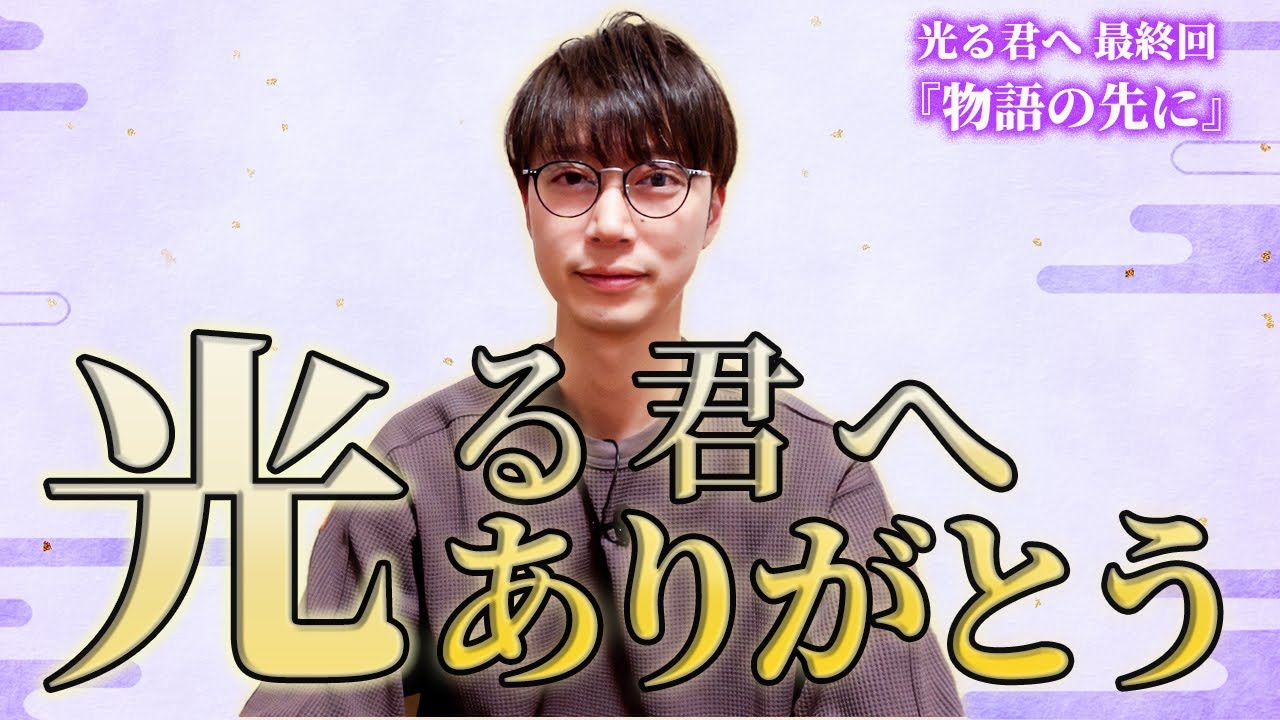 光る君へ 最終回
『物語の先に』

光る君へ
ありがとう